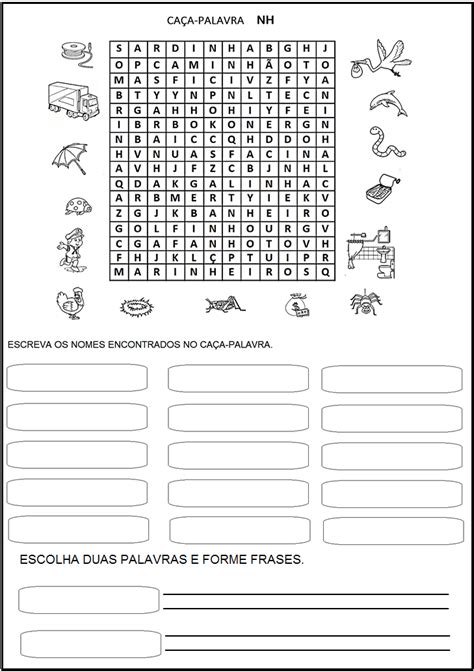 CAÇA-PALAVRA NH

| S | A | R | D | I | N | H | A | B | G | H | J |
|---|---|---|---|---|---|---|---|---|---|---|---|
| O | P | C | A | M | I | N | H | Ã | O | T | O |
| M | A | S | F | I | C | I | V | Z | F | Y | A |
| B | T | Y | Y | N | P | N | L | T | E | C | N |
| R | G | A | H | H | O | H | I | Y | F | E | I |
| I | B | R | B | O | K | O | N | E | R | G | N |
| N | B | A | I | C | C | Q | H | D | D | O | H |
| H | V | N | U | A | S | F | A | C | I | N | A |
| A | V | H | J | F | Z | C | B | J | N | H | L |
| Q | D | A | K | G | A | L | I | N | H | A | C |
| A | R | B | M | E | R | T | Y | I | E | K | V |
| Z | G | J | K | B | A | N | H | E | I | R | O |
| G | O | L | F | I | N | H | O | U | R | G | V |
| C | G | A | F | A | N | H | O | T | O | V | H |
| F | H | J | K | L | Ç | P | T | U | I | P | R |
| M | A | R | I | N | H | E | I | R | O | S | Q |

ESCREVA OS NOMES ENCONTRADOS NO CAÇA-PALAVRA.

ESCOLHA DUAS PALAVRAS E FORME FRASES.